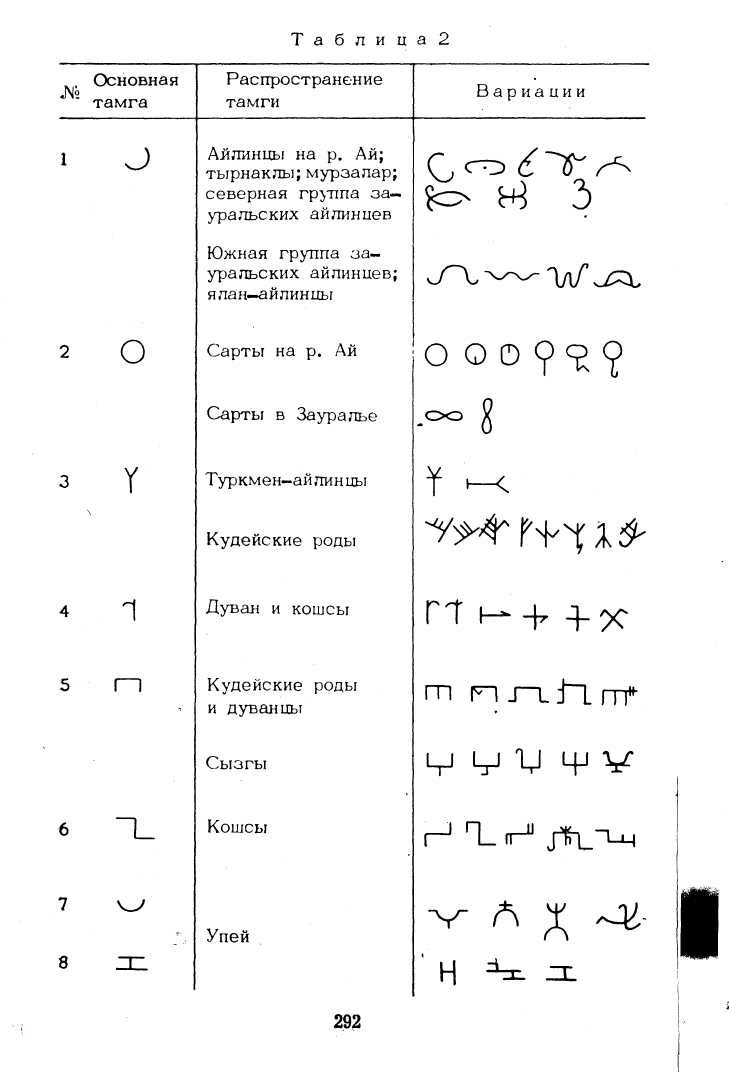 Таблица 2

| № | Основная тамга | Распространение тамги | Вариации |
|---|---|---|---|
| 1 | | Айлинцы на р. Ай; тырнаклы; мурзалар; северная группа зауральских айлинцев | |
| | | Южная группа зауральских айлинцев; ялан-айлинцы | |
| 2 | | Сарты на р. Ай | |
| | | Сарты в Зауралье | |
| 3 | | Туркмен-айлинцы | |
| | | Кудейские роды | |
| 4 | | Дуван и кошсы | |
| 5 | | Кудейские роды и дуванцы | |
| | | Сызгы | |
| 6 | | Кошсы | |
| 7 | | Упей | |
| 8 | | | |

292